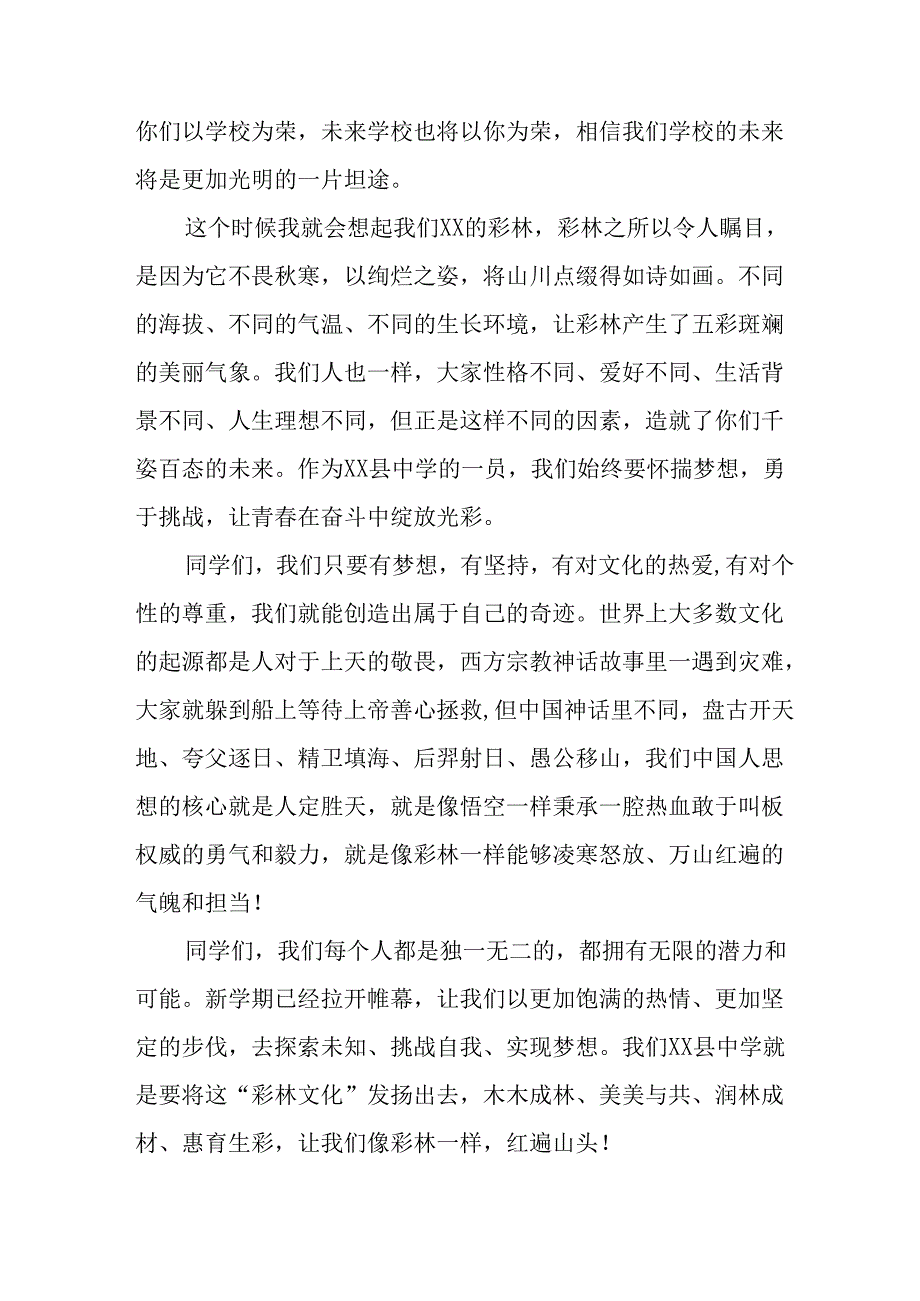 你们以学校为荣，未来学校也将以你为荣，相信我们学校的未来将是更加光明的一片坦途。

这个时候我就会想起我们XX的彩林，彩林之所以令人瞩目，是因为它不畏秋寒，以绚烂之姿，将山川点缀得如诗如画。不同的海拔、不同的气温、不同的生长环境，让彩林产生了五彩斑斓的美丽气象。我们人也一样，大家性格不同、爱好不同、生活背景不同、人生理想不同，但正是这样不同的因素，造就了你们千姿百态的未来。作为XX县中学的一员，我们始终要怀揣梦想，勇于挑战，让青春在奋斗中绽放光彩。

同学们，我们只要有梦想，有坚持，有对文化的热爱,有对个性的尊重，我们就能创造出属于自己的奇迹。世界上大多数文化的起源都是人对于上天的敬畏，西方宗教神话故事里一遇到灾难，大家就躲到船上等待上帝善心拯救,但中国神话里不同，盘古开天地、夸父逐日、精卫填海、后羿射日、愚公移山，我们中国人思想的核心就是人定胜天，就是像悟空一样秉承一腔热血敢于叫板权威的勇气和毅力，就是像彩林一样能够凌寒怒放、万山红遍的气魄和担当！

同学们，我们每个人都是独一无二的，都拥有无限的潜力和可能。新学期已经拉开帷幕，让我们以更加饱满的热情、更加坚定的步伐，去探索未知、挑战自我、实现梦想。我们XX县中学就是要将这“彩林文化”发扬出去，木木成林、美美与共、润林成材、惠育生彩，让我们像彩林一样，红遍山头！